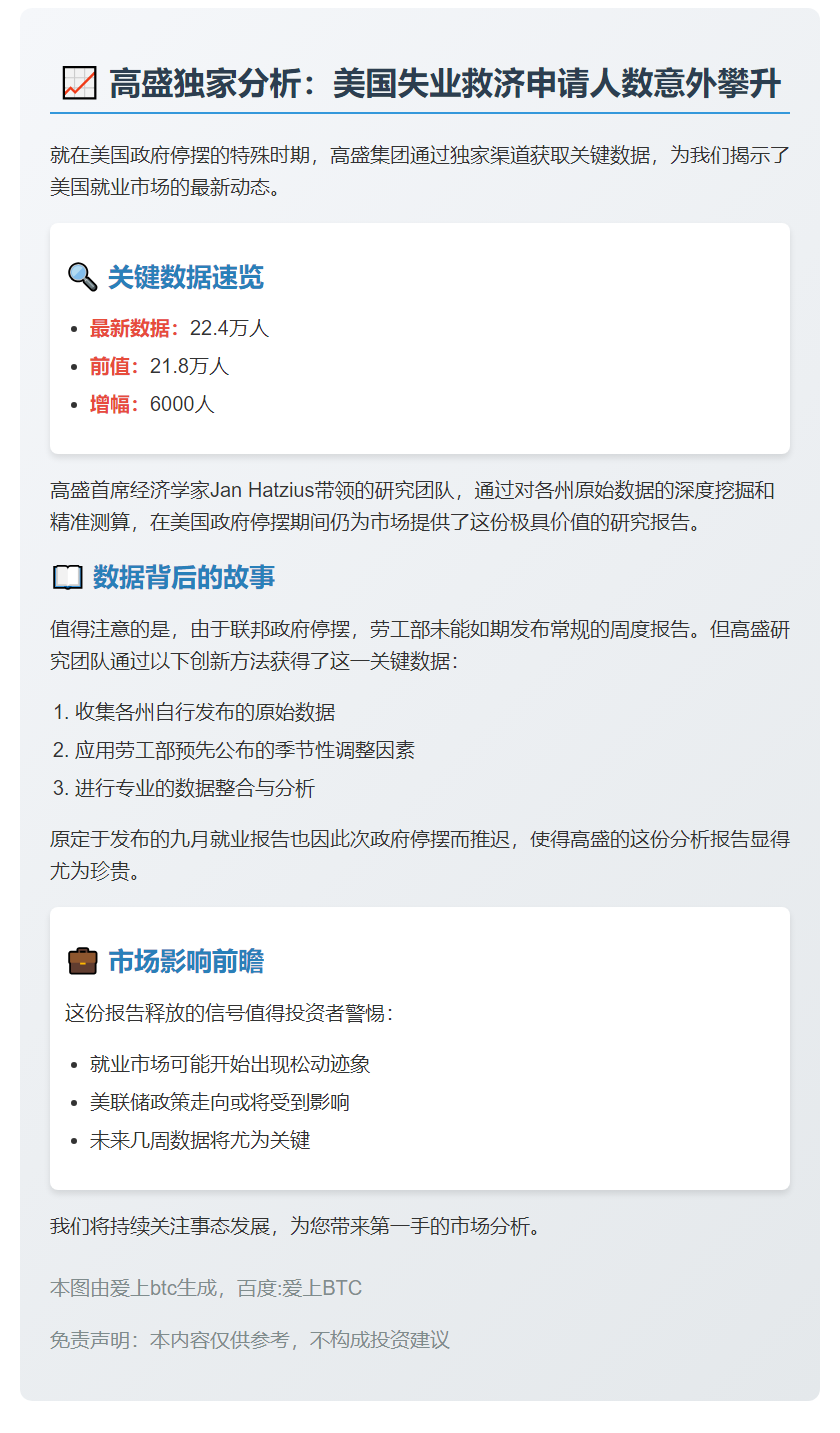 📈 高盛独家分析：美国失业救济申请人数意外攀升

就在美国政府停摆的特殊时期，高盛集团通过独家渠道获取关键数据，为我们揭示了美国就业市场的最新动态。

🔍 关键数据速览

- 最新数据：22.4万人
- 前值：21.8万人
- 增幅：6000人

高盛首席经济学家Jan Hatzius带领的研究团队，通过对各州原始数据的深度挖掘和精准测算，在美国政府停摆期间仍为市场提供了这份极具价值的研究报告。

📖 数据背后的故事

值得注意的是，由于联邦政府停摆，劳工部未能如期发布常规的周度报告。但高盛研究团队通过以下创新方法获得了这一关键数据：

1. 收集各州自行发布的原始数据
2. 应用劳工部预先公布的季节性调整因素
3. 进行专业的数据整合与分析

原定于发布的九月就业报告也因此次政府停摆而推迟，使得高盛的这份分析报告显得尤为珍贵。

💼 市场影响前瞻

这份报告释放的信号值得投资者警惕：

- 就业市场可能开始出现松动迹象
- 美联储政策走向或将受到影响
- 未来几周数据将尤为关键

我们将持续关注事态发展，为您带来第一手的市场分析。

本图由爱上btc生成，百度:爱上BTC

免责声明：本内容仅供参考，不构成投资建议